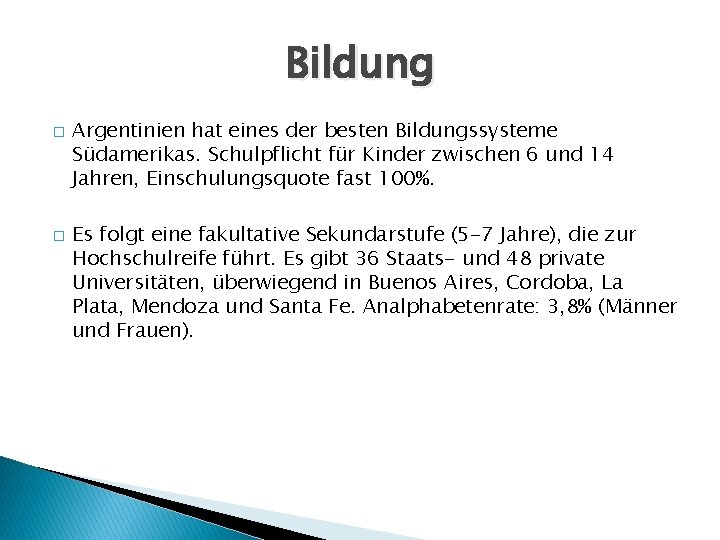 Bildung

□ Argentinien hat eines der besten Bildungssysteme Südamerikas. Schulpflicht für Kinder zwischen 6 und 14 Jahren, Einschulungsquote fast 100%.

□ Es folgt eine fakultative Sekundarstufe (5-7 Jahre), die zur Hochschulreife führt. Es gibt 36 Staats- und 48 private Universitäten, überwiegend in Buenos Aires, Cordoba, La Plata, Mendoza und Santa Fe. Analphabetenrate: 3,8% (Männer und Frauen).